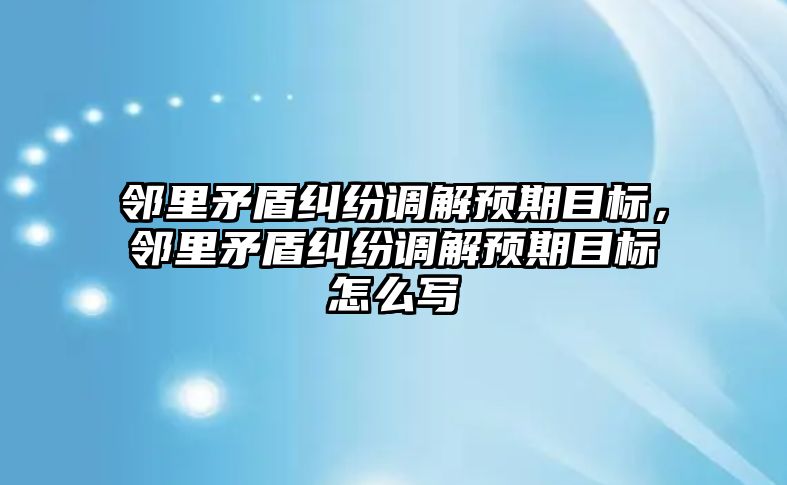 邻里矛盾纠纷调解预期目标，邻里矛盾纠纷调解预期目标怎么写